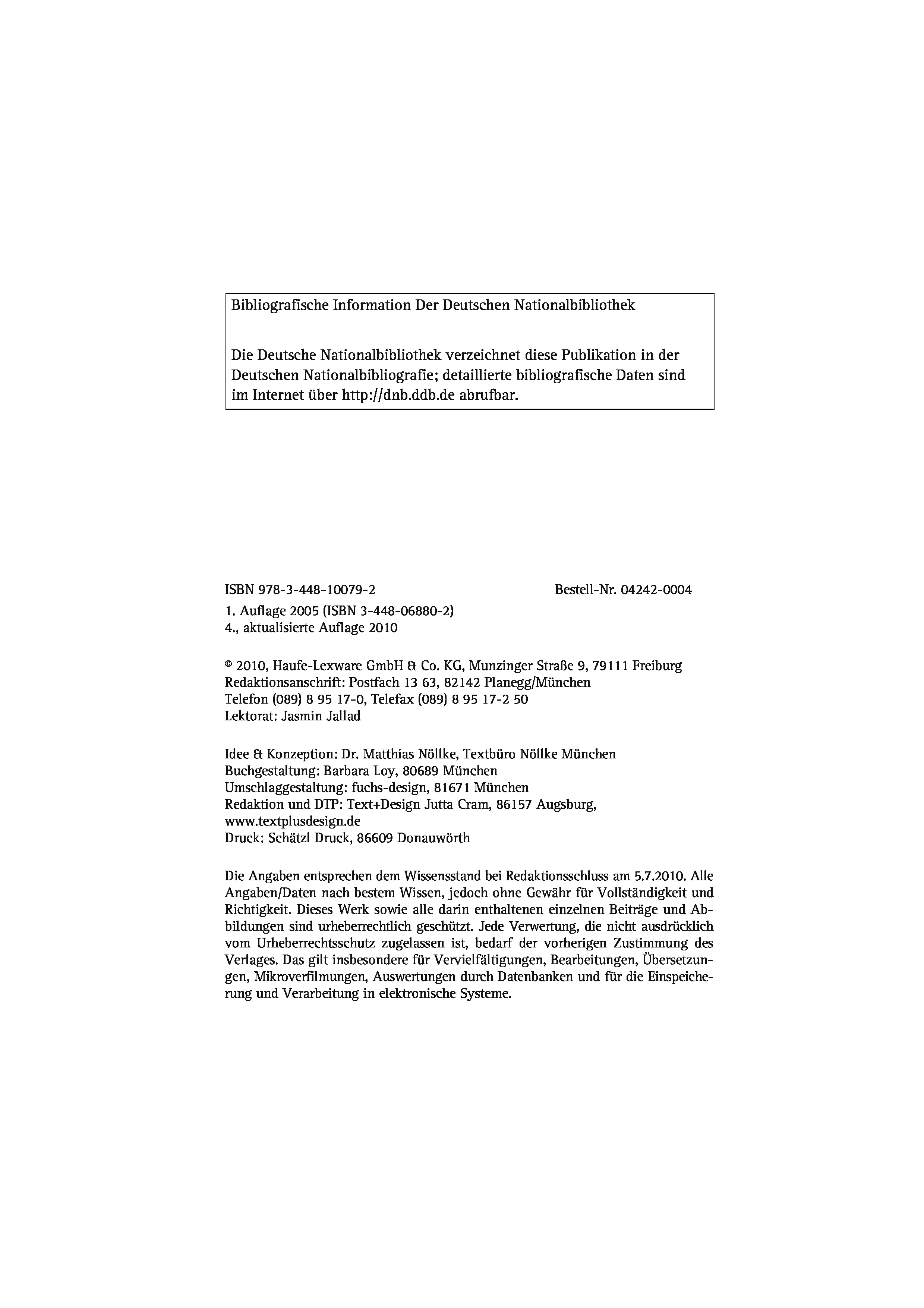 Bibliografische Information Der Deutschen Nationalbibliothek

Die Deutsche Nationalbibliothek verzeichnet diese Publikation in der Deutschen Nationalbibliografie; detaillierte bibliografische Daten sind im Internet über http://dnb.ddb.de abrufbar.

ISBN 978-3-448-10079-2 Bestell-Nr. 04242-0004

1. Auflage 2005 (ISBN 3-448-06880-2)
4., aktualisierte Auflage 2010

© 2010, Haufe-Lexware GmbH & Co. KG, Munzinger Straße 9, 79111 Freiburg
Redaktionsanschrift: Postfach 13 63, 82142 Planegg/München
Telefon (089) 8 95 17-0, Telefax (089) 8 95 17-2 50
Lektorat: Jasmin Jallad

Idee & Konzeption: Dr. Matthias Nöllke, Textbüro Nöllke München
Buchgestaltung: Barbara Loy, 80689 München
Umschlaggestaltung: fuchs-design, 81671 München
Redaktion und DTP: Text+Design Jutta Cram, 86157 Augsburg, www.textplusdesign.de
Druck: Schätzl Druck, 86609 Donauwörth

Die Angaben entsprechen dem Wissensstand bei Redaktionsschluss am 5.7.2010. Alle Angaben/Daten nach bestem Wissen, jedoch ohne Gewähr für Vollständigkeit und Richtigkeit. Dieses Werk sowie alle darin enthaltenen einzelnen Beiträge und Abbildungen sind urheberrechtlich geschützt. Jede Verwertung, die nicht ausdrücklich vom Urheberrechtsschutz zugelassen ist, bedarf der vorherigen Zustimmung des Verlages. Das gilt insbesondere für Vervielfältigungen, Bearbeitungen, Übersetzungen, Mikroverfilmungen, Auswertungen durch Datenbanken und für die Einspeicherung und Verarbeitung in elektronische Systeme.